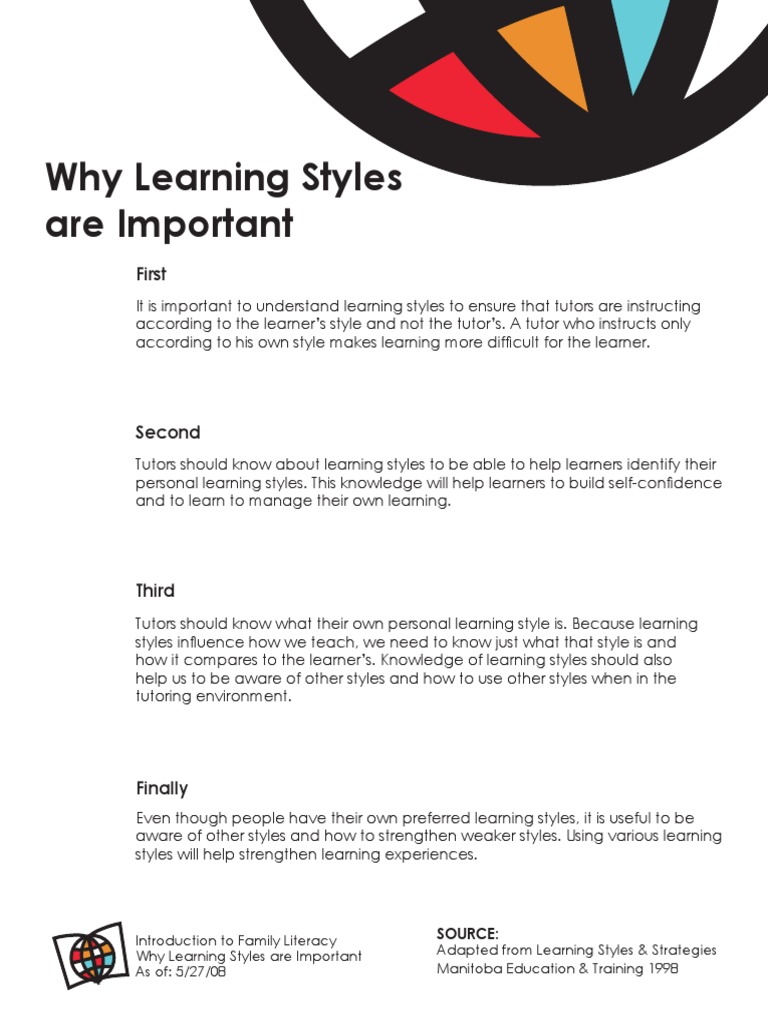 Why Learning Styles are Important

First

It is important to understand learning styles to ensure that tutors are instructing according to the learner's style and not the tutor's. A tutor who instructs only according to his own style makes learning more difficult for the learner.

Second

Tutors should know about learning styles to be able to help learners identify their personal learning styles. This knowledge will help learners to build self-confidence and to learn to manage their own learning.

Third

Tutors should know what their own personal learning style is. Because learning styles influence how we teach, we need to know just what that style is and how it compares to the learner's. Knowledge of learning styles should also help us to be aware of other styles and how to use other styles when in the tutoring environment.

Finally

Even though people have their own preferred learning styles, it is useful to be aware of other styles and how to strengthen weaker styles. Using various learning styles will help strengthen learning experiences.

Introduction to Family Literacy
Why Learning Styles are Important
As of: 5/27/08

SOURCE:
Adapted from Learning Styles & Strategies
Manitoba Education & Training 1998